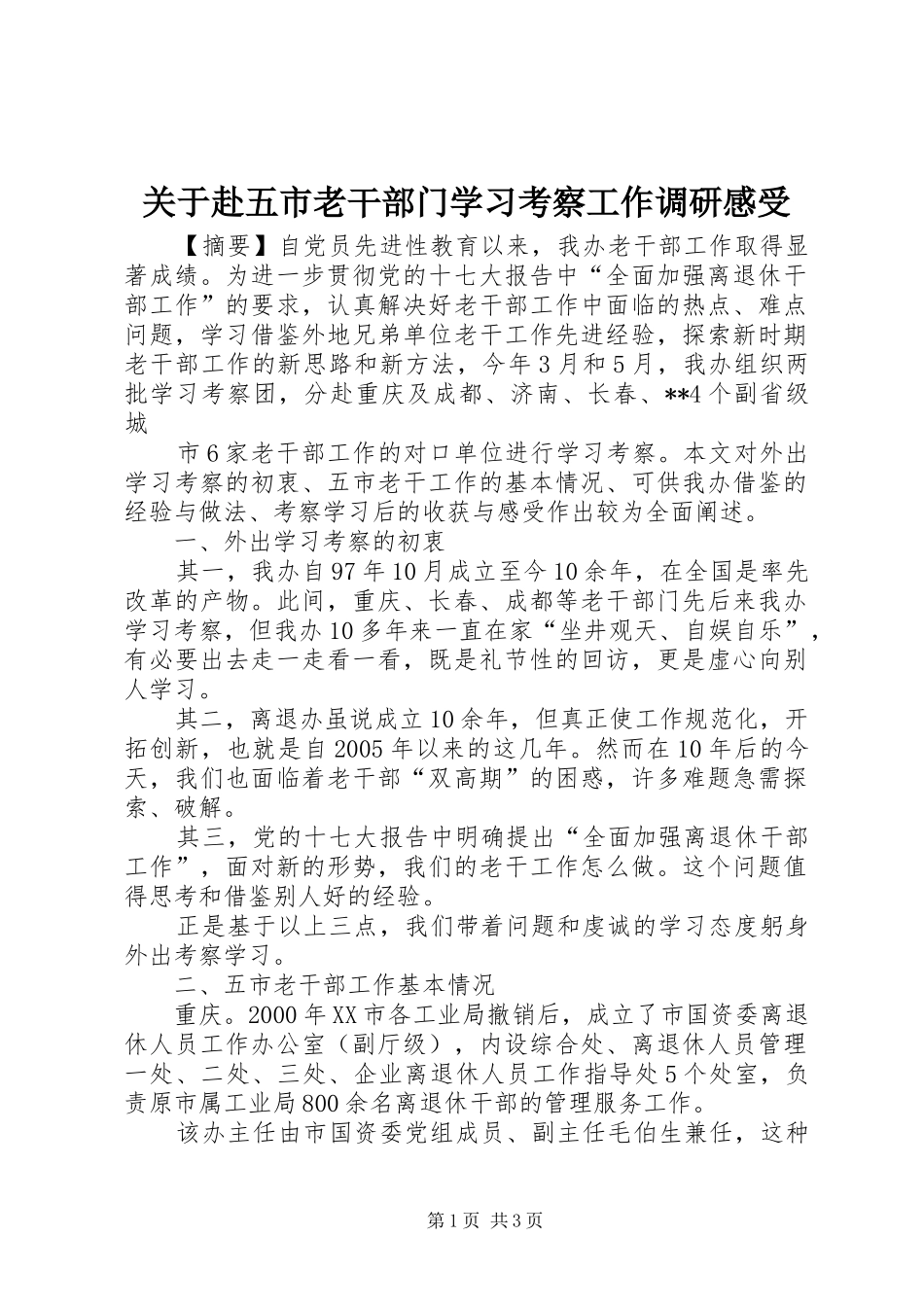 关于赴五市老干部门学习考察工作调研感受

【摘要】自党员先进性教育以来，我办老干部工作取得显著成绩。为进一步贯彻党的十七大报告中“全面加强离退休干部工作”的要求，认真解决好老干部工作中面临的热点、难点问题，学习借鉴外地兄弟单位老干工作先进经验，探索新时期老干部工作的新思路和新方法，今年3月和5月，我办组织两批学习考察团，分赴重庆及成都、济南、长春、**4个副省级城

市6家老干部工作的对口单位进行学习考察。本文对外出学习考察的初衷、五市老干工作的基本情况、可供我办借鉴的经验与做法、考察学习后的收获与感受作出较为全面阐述。

一、外出学习考察的初衷

其一，我办自97年10月成立至今10余年，在全国是率先改革的产物。此间，重庆、长春、成都等老干部门先后来我办学习考察，但我办10多年来一直在家“坐井观天、自娱自乐”，有必要出去走一走看一看，既是礼节性的回访，更是虚心向别人学习。

其二，离退办虽说成立10余年，但真正使工作规范化，开拓创新，也就是自2005年以来的这几年。然而在10年后的今天，我们也面临着老干部“双高期”的困惑，许多难题急需探索、破解。

其三，党的十七大报告中明确提出“全面加强离退休干部工作”，面对新的形势，我们的老干工作怎么做。这个问题值得思考和借鉴别人好的经验。

正是基于以上三点，我们带着问题和虔诚的学习态度躬身外出考察学习。

二、五市老干部工作基本情况

重庆。2000年XX市各工业局撤销后，成立了市国资委离退休人员工作办公室（副厅级），内设综合处、离退休人员管理一处、二处、三处、企业离退休人员工作指导处5个处室，负责原市属工业局800余名离退休干部的管理服务工作。

该办主任由市国资委党组成员、副主任毛伯生兼任，这种

第1页 共3页